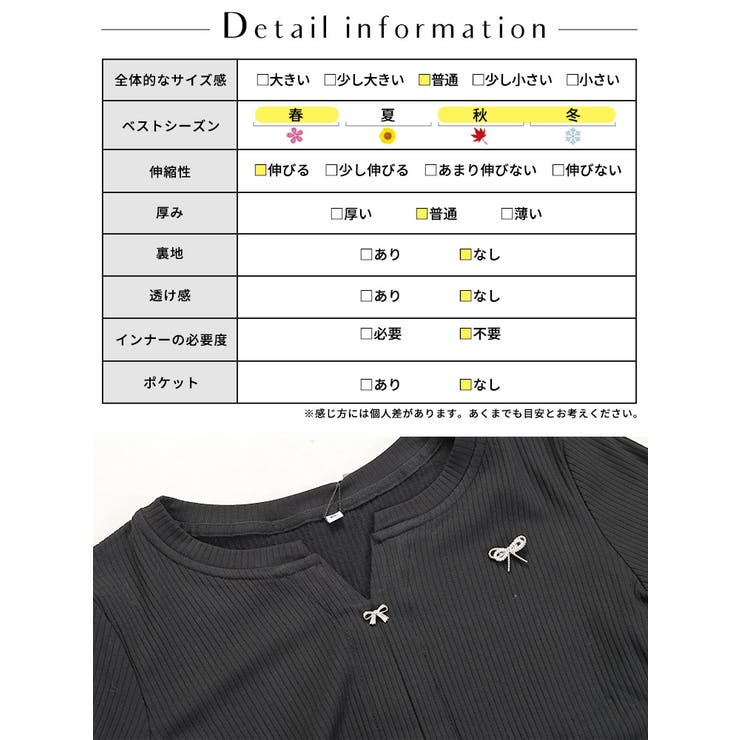 Detail information

| 全体的なサイズ感 | □大きい □少し大きい □普通 □少し小さい □小さい |
|---|---|
| ベストシーズン | 春 夏 秋 冬 |
| 伸縮性 | □伸びる □少し伸びる □あまり伸びない □伸びない |
| 厚み | □厚い □普通 □薄い |
| 裏地 | □あり □なし |
| 透け感 | □あり □なし |
| インナーの必要度 | □必要 □不要 |
| ポケット | □あり □なし |

※感じ方には個人差があります。あくまでも目安とお考えください。